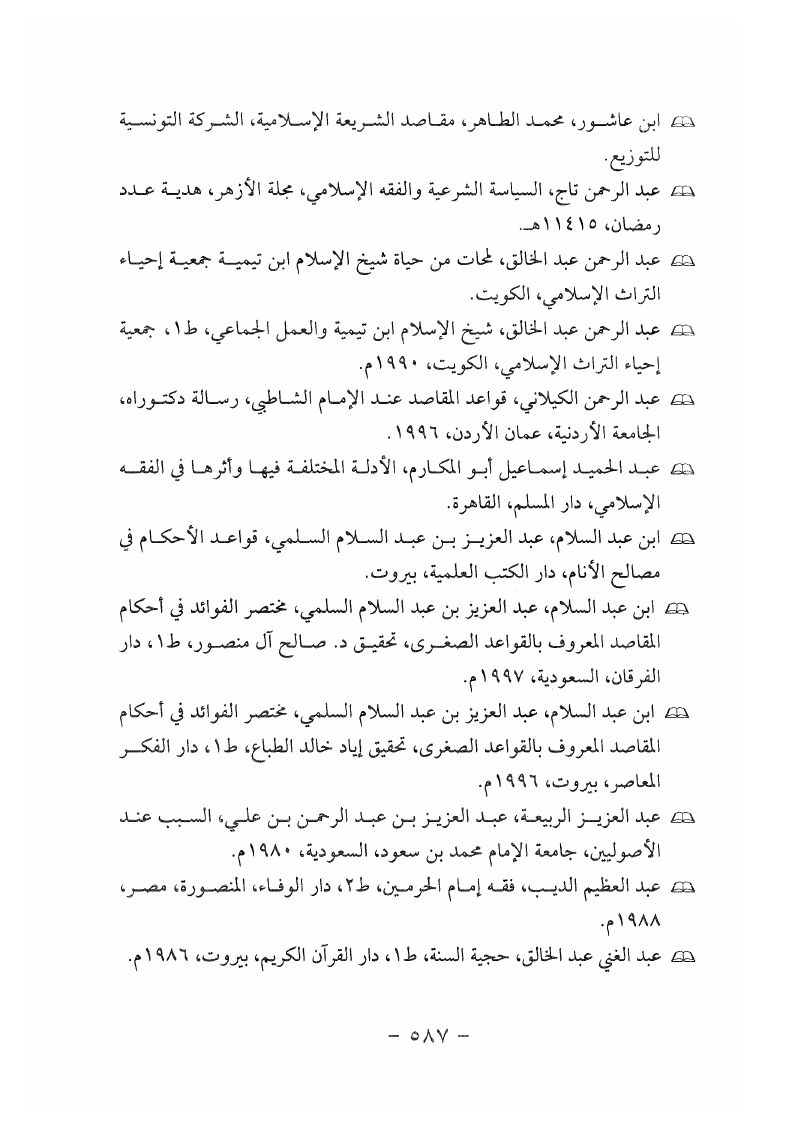 ابن عاشور، محمد الطاهر، مقاصد الشريعة الإسلامية، الشركة التونسية للتوزيع.

عبد الرحمن تاج، السياسة الشرعية والفقه الإسلامي، مجلة الأزهر، هدية عدد رمضان، ١١٤١٥هـ.

عبد الرحمن عبد الخالق، لمحات من حياة شيخ الإسلام ابن تيمية جمعية إحياء التراث الإسلامي، الكويت.

عبد الرحمن عبد الخالق، شيخ الإسلام ابن تيمية والعمل الجماعي، ط١، جمعية إحياء التراث الإسلامي، الكويت، ١٩٩٠م.

عبد الرحمن الكيلاني، قواعد المقاصد عند الإمام الشاطبي، رسالة دكتوراه، الجامعة الأردنية، عمان الأردن، ١٩٩٦.

عبد الحميد إسماعيل أبو المكارم، الأدلة المختلفة فيها وأثرها في الفقه الإسلامي، دار المسلم، القاهرة.

ابن عبد السلام، عبد العزيز بن عبد السلام السلمي، قواعد الأحكام في مصالح الأنام، دار الكتب العلمية، بيروت.

ابن عبد السلام، عبد العزيز بن عبد السلام السلمي، مختصر الفوائد في أحكام المقاصد المعروف بالقواعد الصغرى، تحقيق د. صالح آل منصور، ط١، دار الفرقان، السعودية، ١٩٩٧م.

ابن عبد السلام، عبد العزيز بن عبد السلام السلمي، مختصر الفوائد في أحكام المقاصد المعروف بالقواعد الصغرى، تحقيق إياد خالد الطباع، ط١، دار الفكر المعاصر، بيروت، ١٩٩٦م.

عبد العزيز الربيعة، عبد العزيز بن عبد الرحمن بن علي، السبب عند الأصوليين، جامعة الإمام محمد بن سعود، السعودية، ١٩٨٠م.

عبد العظيم الديب، فقه إمام الحرمين، ط٢، دار الوفاء، المنصورة، مصر، ١٩٨٨م.

عبد الغني عبد الخالق، حجية السنة، ط١، دار القرآن الكريم، بيروت، ١٩٨٦م.

- ٥٨٧ -